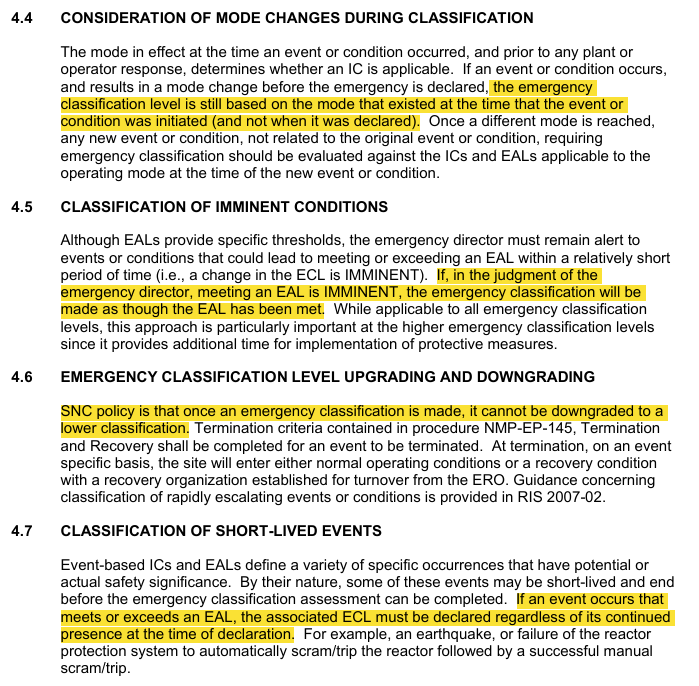 4.4 CONSIDERATION OF MODE CHANGES DURING CLASSIFICATION

The mode in effect at the time an event or condition occurred, and prior to any plant or operator response, determines whether an IC is applicable. If an event or condition occurs, and results in a mode change before the emergency is declared, the emergency classification level is still based on the mode that existed at the time that the event or condition was initiated (and not when it was declared). Once a different mode is reached, any new event or condition, not related to the original event or condition, requiring emergency classification should be evaluated against the ICs and EALs applicable to the operating mode at the time of the new event or condition.

4.5 CLASSIFICATION OF IMMINENT CONDITIONS

Although EALs provide specific thresholds, the emergency director must remain alert to events or conditions that could lead to meeting or exceeding an EAL within a relatively short period of time (i.e., a change in the ECL is IMMINENT). If, in the judgment of the emergency director, meeting an EAL is IMMINENT, the emergency classification will be made as though the EAL has been met. While applicable to all emergency classification levels, this approach is particularly important at the higher emergency classification levels since it provides additional time for implementation of protective measures.

4.6 EMERGENCY CLASSIFICATION LEVEL UPGRADING AND DOWNGRADING

SNC policy is that once an emergency classification is made, it cannot be downgraded to a lower classification. Termination criteria contained in procedure NMP-EP-145, Termination and Recovery shall be completed for an event to be terminated. At termination, on an event specific basis, the site will enter either normal operating conditions or a recovery condition with a recovery organization established for turnover from the ERO. Guidance concerning classification of rapidly escalating events or conditions is provided in RIS 2007-02.

4.7 CLASSIFICATION OF SHORT-LIVED EVENTS

Event-based ICs and EALs define a variety of specific occurrences that have potential or actual safety significance. By their nature, some of these events may be short-lived and end before the emergency classification assessment can be completed. If an event occurs that meets or exceeds an EAL, the associated ECL must be declared regardless of its continued presence at the time of declaration. For example, an earthquake, or failure of the reactor protection system to automatically scram/trip the reactor followed by a successful manual scram/trip.